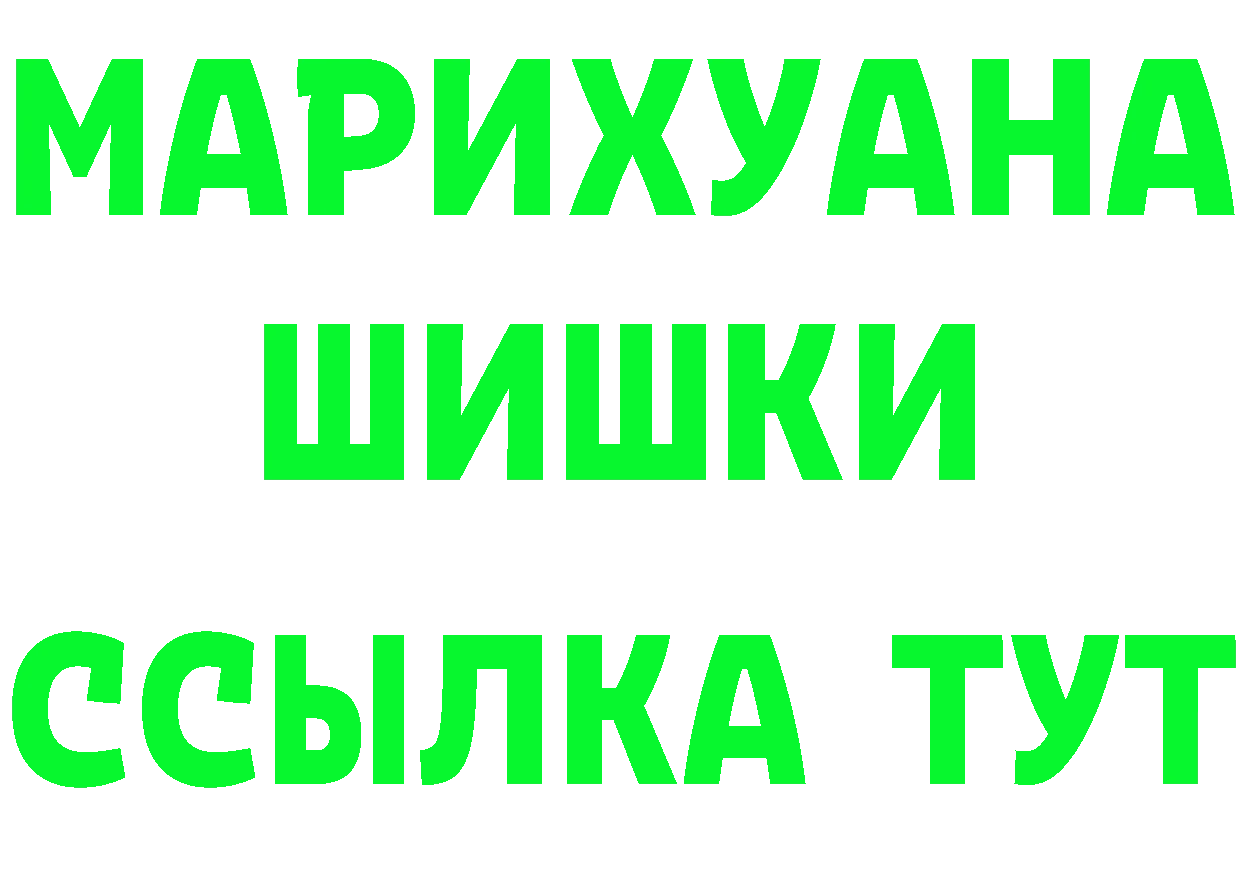 МАРИХУАНА
ШИШКИ
ССЫЛКА ТУТ